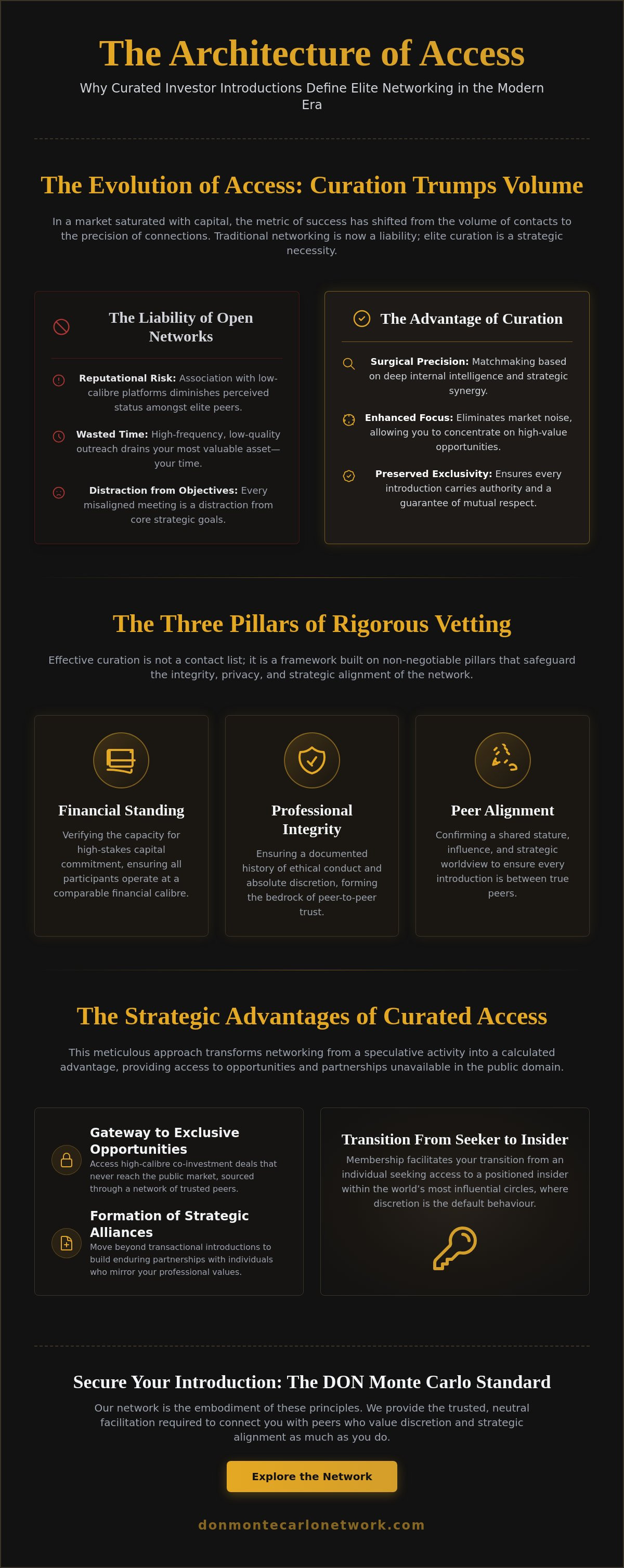 The Architecture of Access

Why Curated Investor Introductions Define Elite Networking in the Modern Era

The Evolution of Access: Curation Trumps Volume

In a market saturated with capital, the metric of success has shifted from the volume of contacts to the precision of connections. Traditional networking is now a liability; elite curation is a strategic necessity.

The Liability of Open Networks

Reputational Risk: Association with low-calibre platforms diminishes perceived status amongst elite peers.

Wasted Time: High-frequency, low-quality outreach drains your most valuable asset—your time.

Distraction from Objectives: Every misaligned meeting is a distraction from core strategic goals.

The Advantage of Curation

Surgical Precision: Matchmaking based on deep internal intelligence and strategic synergy.

Enhanced Focus: Eliminates market noise, allowing you to concentrate on high-value opportunities.

Preserved Exclusivity: Ensures every introduction carries authority and a guarantee of mutual respect.

The Three Pillars of Rigorous Vetting

Effective curation is not a contact list; it is a framework built on non-negotiable pillars that safeguard the integrity, privacy, and strategic alignment of the network.

Financial Standing

Verifying the capacity for high-stakes capital commitment, ensuring all participants operate at a comparable financial calibre.

Professional Integrity

Ensuring a documented history of ethical conduct and absolute discretion, forming the bedrock of peer-to-peer trust.

Peer Alignment

Confirming a shared stature, influence, and strategic worldview to ensure every introduction is between true peers.

The Strategic Advantages of Curated Access

This meticulous approach transforms networking from a speculative activity into a calculated advantage, providing access to opportunities and partnerships unavailable in the public domain.

Gateway to Exclusive Opportunities
Access high-calibre co-investment deals that never reach the public market, sourced through a network of trusted peers.

Formation of Strategic Alliances
Move beyond transactional introductions to build enduring partnerships with individuals who mirror your professional values.

Transition From Seeker to Insider

Membership facilitates your transition from an individual seeking access to a positioned insider within the world's most influential circles, where discretion is the default behaviour.

Secure Your Introduction: The DON Monte Carlo Standard

Our network is the embodiment of these principles. We provide the trusted, neutral facilitation required to connect you with peers who value discretion and strategic alignment as much as you do.

Explore the Network

donmontecarlonetwork.com